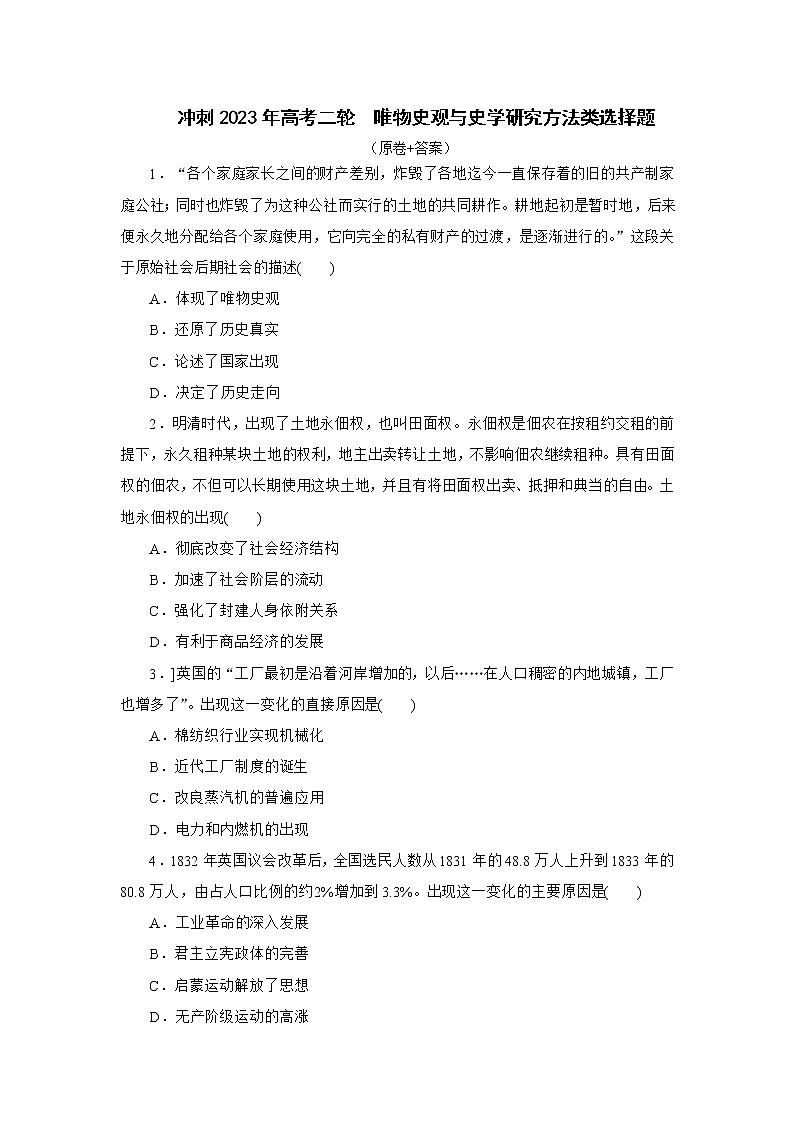 冲刺 2023 年高考二轮　唯物史观与史学研究方法类选择题

（原卷+答案）

1．“各个家庭家长之间的财产差别，炸毁了各地迄今一直保存着的旧的共产制家庭公社；同时也炸毁了为这种公社而实行的土地的共同耕作。耕地起初是暂时地，后来便永久地分配给各个家庭使用，它向完全的私有财产的过渡，是逐渐进行的。”这段关于原始社会后期社会的描述(　　)

A．体现了唯物史观

B．还原了历史真实

C．论述了国家出现

D．决定了历史走向

2．明清时代，出现了土地永佃权，也叫田面权。永佃权是佃农在按租约交租的前提下，永久租种某块土地的权利，地主出卖转让土地，不影响佃农继续租种。具有田面权的佃农，不但可以长期使用这块土地，并且有将田面权出卖、抵押和典当的自由。土地永佃权的出现(　　)

A．彻底改变了社会经济结构

B．加速了社会阶层的流动

C．强化了封建人身依附关系

D．有利于商品经济的发展

3．]英国的“工厂最初是沿着河岸增加的，以后……在人口稠密的内地城镇，工厂也增多了”。出现这一变化的直接原因是(　　)

A．棉纺织行业实现机械化

B．近代工厂制度的诞生

C．改良蒸汽机的普遍应用

D．电力和内燃机的出现

4．1832 年英国议会改革后，全国选民人数从 1831 年的 48.8 万人上升到 1833 年的 80.8 万人，由占人口比例的约2%增加到 3.3%。出现这一变化的主要原因是(　　)

A．工业革命的深入发展

B．君主立宪政体的完善

C．启蒙运动解放了思想

D．无产阶级运动的高涨